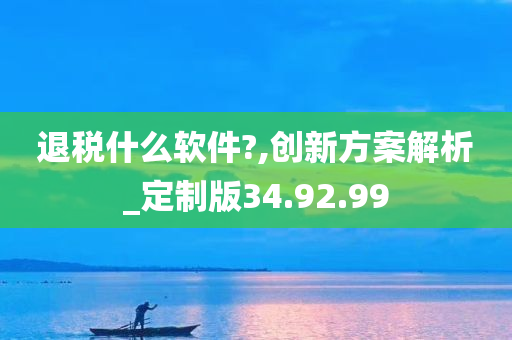 退税什么软件?,创新方案解析_定制版34.92.99